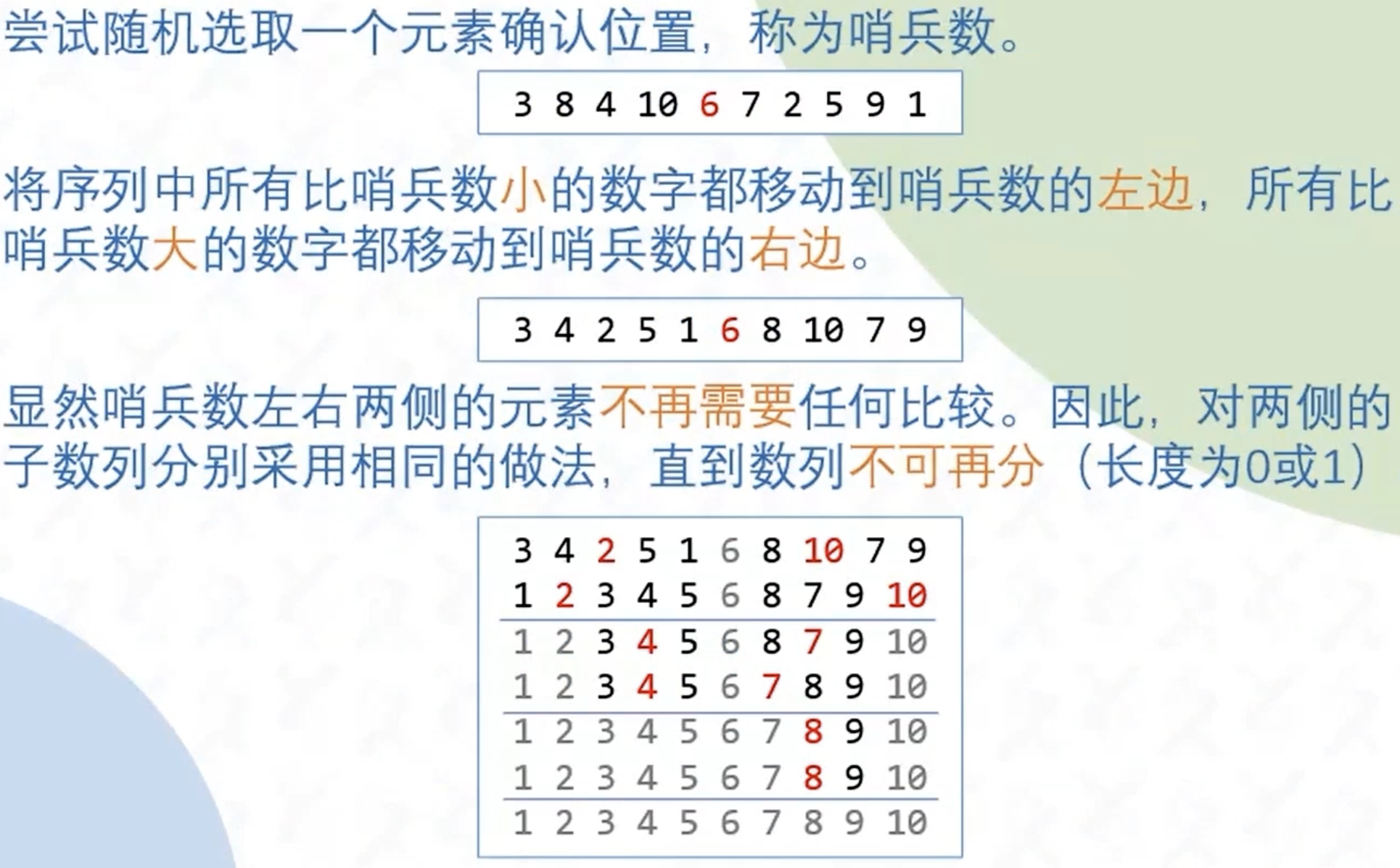 尝试随机选取一个元素确认位置，称为哨兵数。

3 8 4 10 6 7 2 5 9 1

将序列中所有比哨兵数小的数字都移动到哨兵数的左边，所有比哨兵数大的数字都移动到哨兵数的右边。

3 4 2 5 1 6 8 10 7 9

显然哨兵数左右两侧的元素不再需要任何比较。因此，对两侧的子数列分别采用相同的做法，直到数列不可再分（长度为0或1）

3 4 2 5 1 6 8 10 7 9
1 2 3 4 5 6 8 7 9 10
1 2 3 4 5 6 8 7 9 10
1 2 3 4 5 6 7 8 9 10
1 2 3 4 5 6 7 8 9 10
1 2 3 4 5 6 7 8 9 10
1 2 3 4 5 6 7 8 9 10